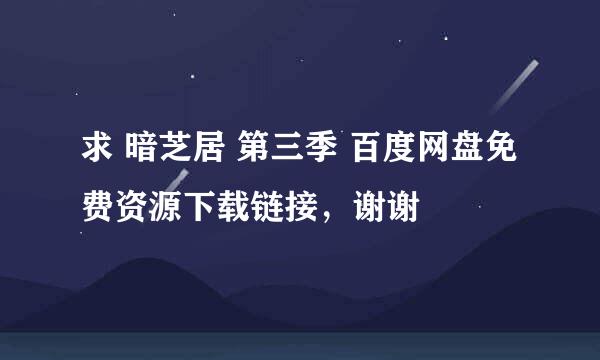 求 暗芝居 第三季 百度网盘免费资源下载链接，谢谢